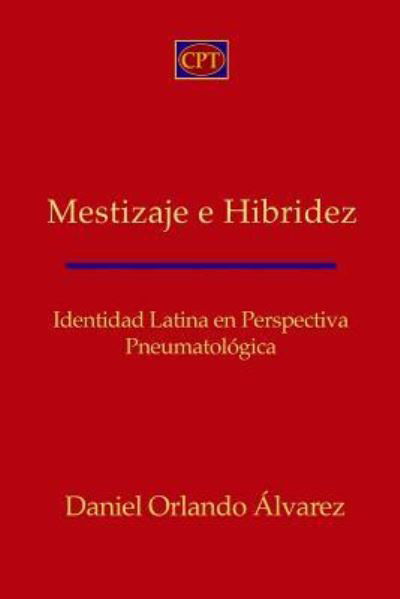 CPT

Mestizaje e Hibridez

Identidad Latina en Perspectiva Pneumatológica

Daniel Orlando Álvarez